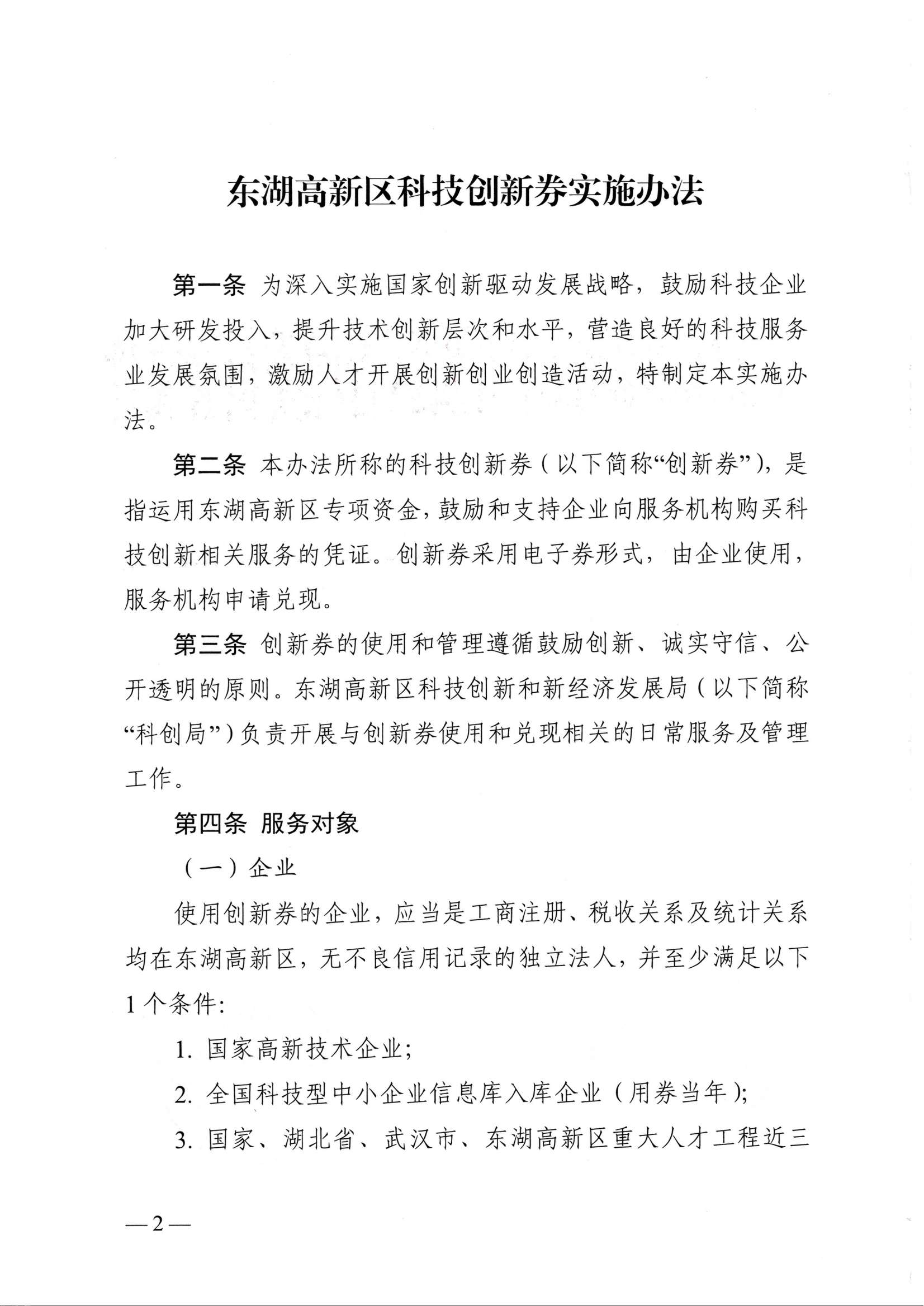 东湖高新区科技创新券实施办法

第一条 为深入实施国家创新驱动发展战略，鼓励科技企业加大研发投入，提升技术创新层次和水平，营造良好的科技服务业发展氛围，激励人才开展创新创业创造活动，特制定本实施办法。

第二条 本办法所称的科技创新券（以下简称“创新券”），是指运用东湖高新区专项资金，鼓励和支持企业向服务机构购买科技创新相关服务的凭证。创新券采用电子券形式，由企业使用，服务机构申请兑现。

第三条 创新券的使用和管理遵循鼓励创新、诚实守信、公开透明的原则。东湖高新区科技创新和新经济发展局（以下简称“科创局”）负责开展与创新券使用和兑现相关的日常服务及管理工作。

第四条 服务对象

（一）企业

使用创新券的企业，应当是工商注册、税收关系及统计关系均在东湖高新区，无不良信用记录的独立法人，并至少满足以下1个条件:

1. 国家高新技术企业;

2. 全国科技型中小企业信息库入库企业（用券当年）;

3. 国家、湖北省、武汉市、东湖高新区重大人才工程近三

—2—